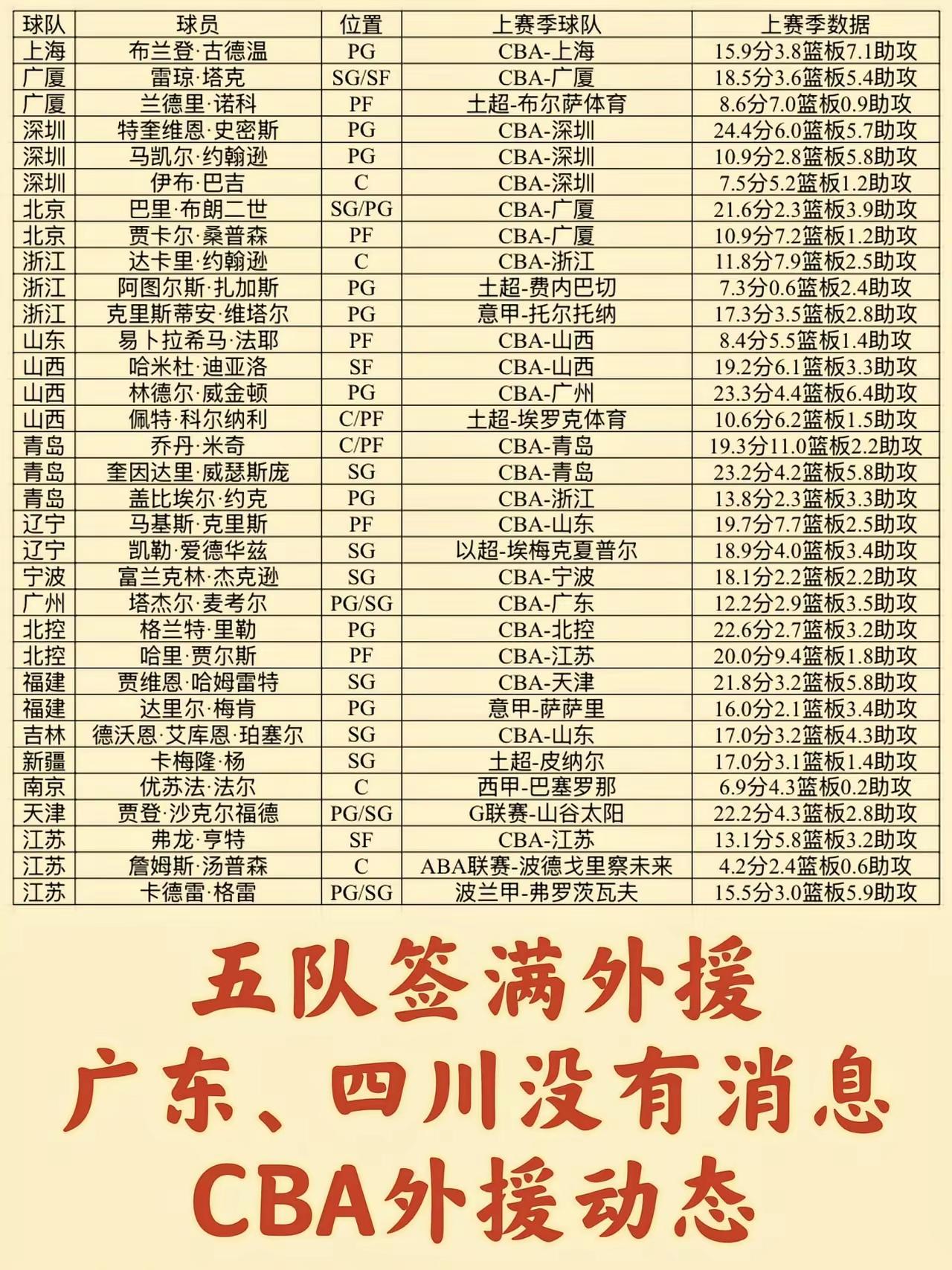 | 球队 | 球员 | 位置 | 上赛季球队 | 上赛季数据 |
|---|---|---|---|---|
| 上海 | 布兰登·古德温 | PG | CBA-上海 | 15.9分3.8篮板7.1助攻 |
| 广厦 | 雷琼·塔克 | SG/SF | CBA-广厦 | 18.5分3.6篮板5.4助攻 |
| 广厦 | 兰德里·诺科 | PF | 土超-布尔萨体育 | 8.6分7.0篮板0.9助攻 |
| 深圳 | 特奎维恩·史密斯 | PG | CBA-深圳 | 24.4分6.0篮板5.7助攻 |
| 深圳 | 马凯尔·约翰逊 | PG | CBA-深圳 | 10.9分2.8篮板5.8助攻 |
| 深圳 | 伊布·巴吉 | C | CBA-深圳 | 7.5分5.2篮板1.2助攻 |
| 北京 | 巴里·布朗二世 | SG/PG | CBA-广厦 | 21.6分2.3篮板3.9助攻 |
| 北京 | 贾卡尔·桑普森 | PF | CBA-广厦 | 10.9分7.2篮板1.2助攻 |
| 浙江 | 达卡里·约翰逊 | C | CBA-浙江 | 11.8分7.9篮板2.5助攻 |
| 浙江 | 阿图尔斯·扎加斯 | PG | 土超-费内巴切 | 7.3分0.6篮板2.4助攻 |
| 浙江 | 克里斯蒂安·维塔尔 | PG | 意甲-托尔托纳 | 17.3分3.5篮板2.8助攻 |
| 山东 | 易卜拉希马·法耶 | PF | CBA-山西 | 8.4分5.5篮板1.4助攻 |
| 山西 | 哈米杜·迪亚洛 | SF | CBA-山西 | 19.2分6.1篮板3.3助攻 |
| 山西 | 林德尔·威金顿 | PG | CBA-广州 | 23.3分4.4篮板6.4助攻 |
| 山西 | 佩特·科尔纳利 | C/PF | 土超-埃罗克体育 | 10.6分6.2篮板1.5助攻 |
| 青岛 | 乔丹·米奇 | C/PF | CBA-青岛 | 19.3分11.0篮板2.2助攻 |
| 青岛 | 奎因达里·威瑟斯庞 | SG | CBA-青岛 | 23.2分4.2篮板5.8助攻 |
| 青岛 | 盖比埃尔·约克 | PG | CBA-浙江 | 13.8分2.3篮板3.3助攻 |
| 辽宁 | 马基斯·克里斯 | PF | CBA-山东 | 19.7分7.7篮板2.5助攻 |
| 辽宁 | 凯勒·爱德华兹 | SG | 以超-埃梅克夏普尔 | 18.9分4.0篮板3.4助攻 |
| 宁波 | 富兰克林·杰克逊 | SG | CBA-宁波 | 18.1分2.2篮板2.2助攻 |
| 广州 | 塔杰尔·麦考尔 | PG/SG | CBA-广东 | 12.2分2.9篮板3.5助攻 |
| 北控 | 格兰特·里勒 | PG | CBA-北控 | 22.6分2.7篮板3.2助攻 |
| 北控 | 哈里·贾尔斯 | PF | CBA-江苏 | 20.0分9.4篮板1.8助攻 |
| 福建 | 贾维恩·哈姆雷特 | SG | CBA-天津 | 21.8分3.2篮板5.8助攻 |
| 福建 | 达里尔·梅肯 | PG | 意甲-萨萨里 | 16.0分2.1篮板3.4助攻 |
| 吉林 | 德沃恩·艾库恩·珀塞尔 | SG | CBA-山东 | 17.0分3.2篮板4.3助攻 |
| 新疆 | 卡梅隆·杨 | SG | 土超-皮纳尔 | 17.0分3.1篮板1.4助攻 |
| 南京 | 优苏法·法尔 | C | 西甲-巴塞罗那 | 6.9分4.3篮板0.2助攻 |
| 天津 | 贾登·沙克尔福德 | PG/SG | G联赛-山谷太阳 | 22.2分4.3篮板2.8助攻 |
| 江苏 | 弗龙·亨特 | SF | CBA-江苏 | 13.1分5.8篮板3.2助攻 |
| 江苏 | 詹姆斯·汤普森 | C | ABA联赛-波德戈里察未来 | 4.2分2.4篮板0.6助攻 |
| 江苏 | 卡德雷·格雷 | PG/SG | 波兰甲-弗罗茨瓦夫 | 15.5分3.0篮板5.9助攻 |

五队签满外援

广东、四川没有消息

CBA外援动态